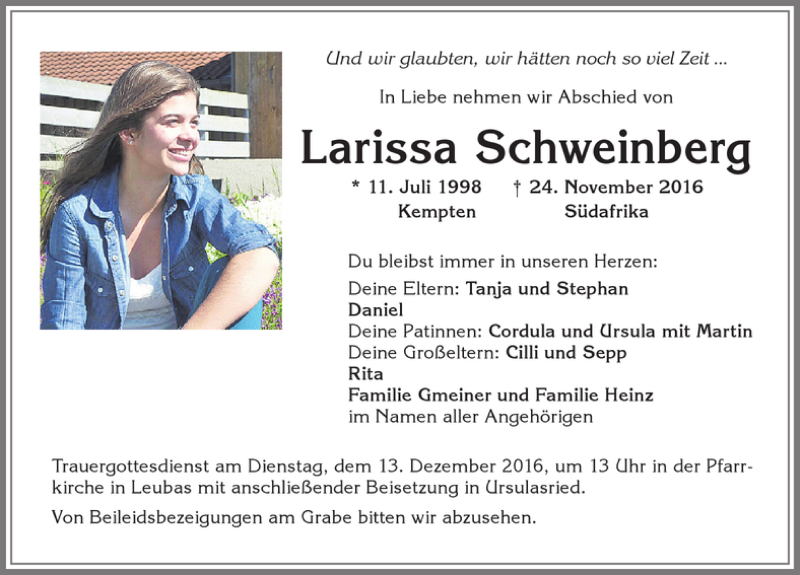 Und wir glaubten, wir hätten noch so viel Zeit ...

In Liebe nehmen wir Abschied von

Larissa Schweinberg

* 11. Juli 1998 † 24. November 2016
Kempten Südafrika

Du bleibst immer in unseren Herzen:

Deine Eltern: Tanja und Stephan
Daniel
Deine Patinnen: Cordula und Ursula mit Martin
Deine Großeltern: Cilli und Sepp
Rita
Familie Gmeiner und Familie Heinz
im Namen aller Angehörigen

Trauergottesdienst am Dienstag, dem 13. Dezember 2016, um 13 Uhr in der Pfarrkirche in Leubas mit anschließender Beisetzung in Ursulasried.

Von Beileidsbezeigungen am Grabe bitten wir abzusehen.